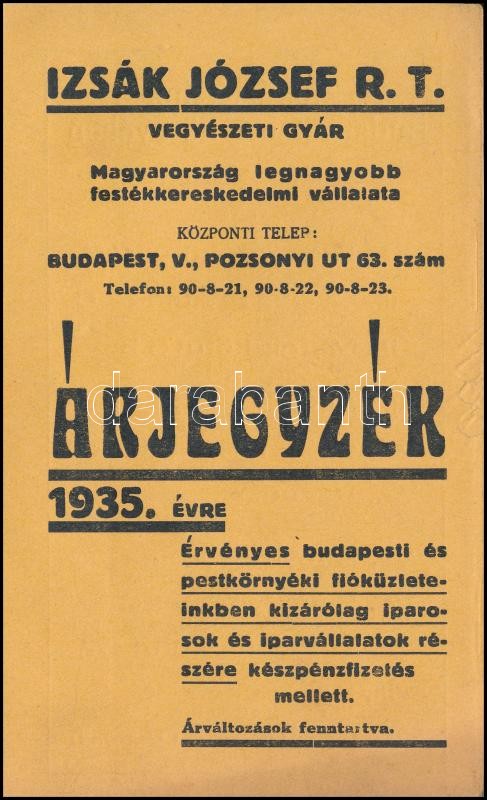 IZSÁK JÓZSEF R. T.

VEGYÉSZETI GYÁR

Magyarország legnagyobb festékkereskedelmi vállalata

KÖZPONTI TELEP:

BUDAPEST, V., POZSONYI UT 63. szám

Telefon: 90-8-21, 90-8-22, 90-8-23.

ÁRJEGYZÉK

1935. ÉVRE

Érvényes budapesti és pestkörnyéki fióküzleteinkben kizárólag iparosok és iparvállalatok részére készpénzfizetés mellett.

Árváltozások fenntartva.

darabanth